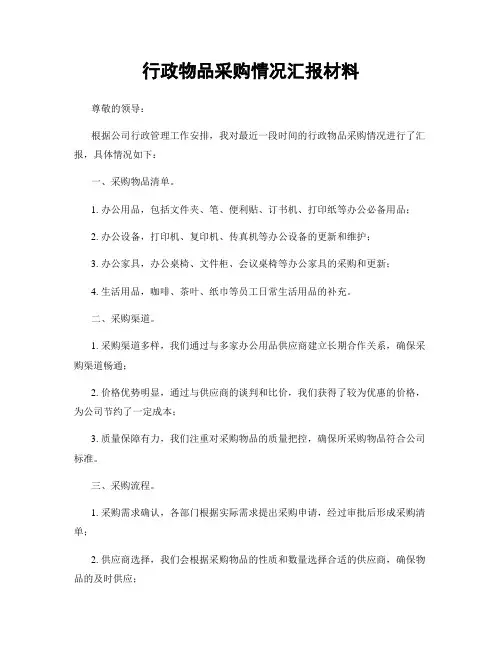 行政物品采购情况汇报材料

尊敬的领导：

根据公司行政管理工作安排，我对最近一段时间的行政物品采购情况进行了汇报，具体情况如下：

一、采购物品清单。

1. 办公用品，包括文件夹、笔、便利贴、订书机、打印纸等办公必备用品；

2. 办公设备，打印机、复印机、传真机等办公设备的更新和维护；

3. 办公家具，办公桌椅、文件柜、会议桌椅等办公家具的采购和更新；

4. 生活用品，咖啡、茶叶、纸巾等员工日常生活用品的补充。

二、采购渠道。

1. 采购渠道多样，我们通过与多家办公用品供应商建立长期合作关系，确保采购渠道畅通；

2. 价格优势明显，通过与供应商的谈判和比价，我们获得了较为优惠的价格，为公司节约了一定成本；

3. 质量保障有力，我们注重对采购物品的质量把控，确保所采购物品符合公司标准。

三、采购流程。

1. 采购需求确认，各部门根据实际需求提出采购申请，经过审批后形成采购清单；

2. 供应商选择，我们会根据采购物品的性质和数量选择合适的供应商，确保物品的及时供应；